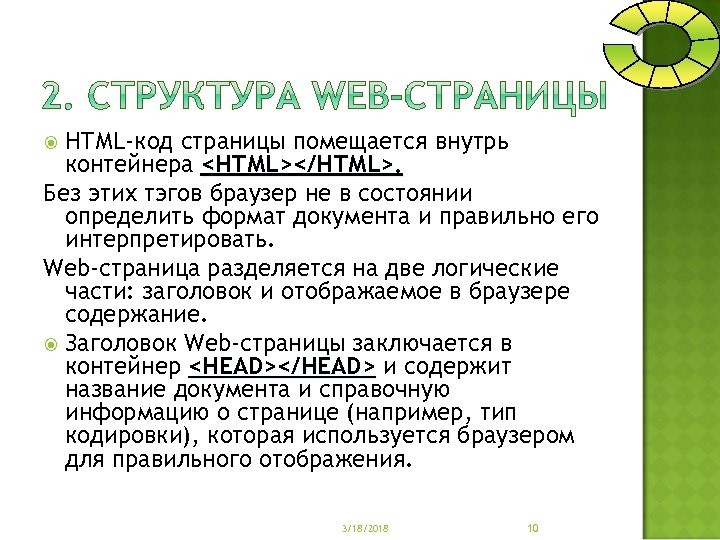 2. СТРУКТУРА WEB-СТРАНИЦЫ

HTML-код страницы помещается внутрь контейнера <HTML></HTML>.

Без этих тэгов браузер не в состоянии определить формат документа и правильно его интерпретировать.

Web-страница разделяется на две логические части: заголовок и отображаемое в браузере содержание.

Заголовок Web-страницы заключается в контейнер <HEAD></HEAD> и содержит название документа и справочную информацию о странице (например, тип кодировки), которая используется браузером для правильного отображения.

3/18/2018

10